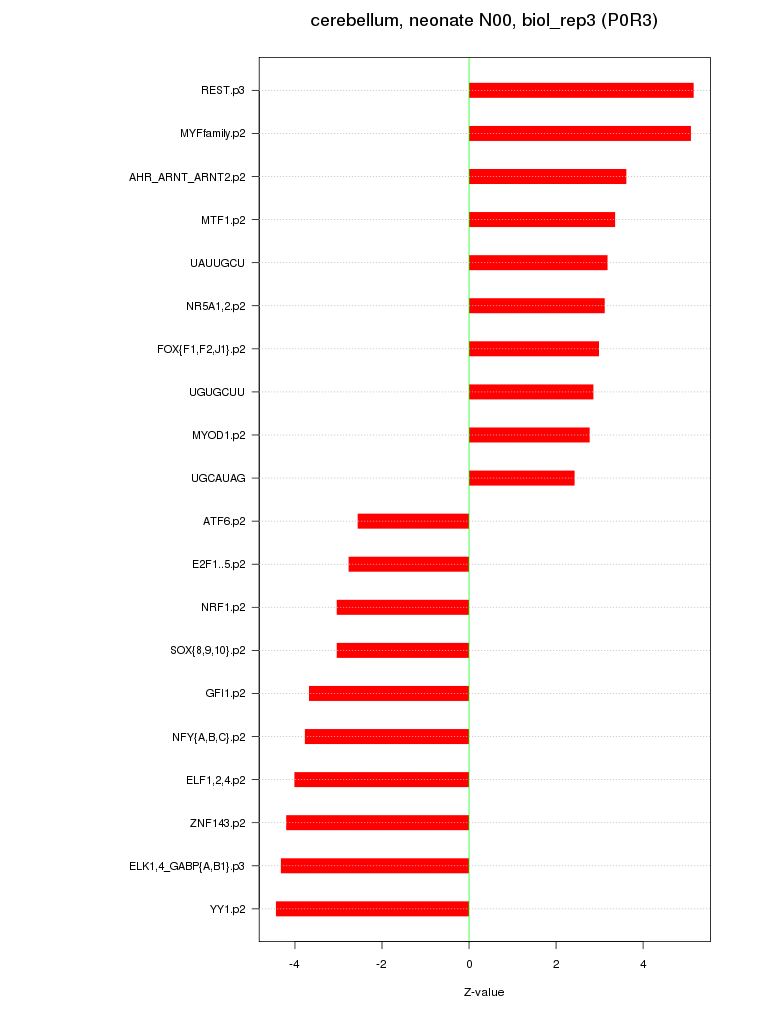 cerebellum, neonate N00, biol_rep3 (P0R3)

REST.p3
MYFfamily.p2
AHR_ARNT_ARNT2.p2
MTF1.p2
UAUUGCU
NR5A1,2.p2
FOX{F1,F2,J1}.p2
UGUGCUU
MYOD1.p2
UGCAUAG
ATF6.p2
E2F1..5.p2
NRF1.p2
SOX{8,9,10}.p2
GFI1.p2
NFY{A,B,C}.p2
ELF1,2,4.p2
ZNF143.p2
ELK1,4_GABP{A,B1}.p3
YY1.p2

-4
-2
0
2
4

Z-value